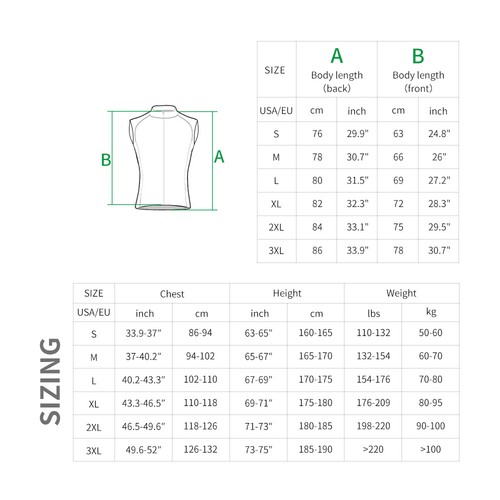 B

A

| SIZE | A Body length (back) | | B Body length (front) | |
|---|---|---|---|---|
| USA/EU | cm | inch | cm | inch |
| S | 76 | 29.9" | 63 | 24.8" |
| M | 78 | 30.7" | 66 | 26" |
| L | 80 | 31.5" | 69 | 27.2" |
| XL | 82 | 32.3" | 72 | 28.3" |
| 2XL | 84 | 33.1" | 75 | 29.5" |
| 3XL | 86 | 33.9" | 78 | 30.7" |

SIZING

| SIZE | Chest | | Height | | Weight | |
|---|---|---|---|---|---|---|
| USA/EU | inch | cm | inch | cm | lbs | kg |
| S | 33.9-37" | 86-94 | 63-65" | 160-165 | 110-132 | 50-60 |
| M | 37-40.2" | 94-102 | 65-67" | 165-170 | 132-154 | 60-70 |
| L | 40.2-43.3" | 102-110 | 67-69" | 170-175 | 154-176 | 70-80 |
| XL | 43.3-46.5" | 110-118 | 69-71" | 175-180 | 176-209 | 80-95 |
| 2XL | 46.5-49.6" | 118-126 | 71-73" | 180-185 | 198-220 | 90-100 |
| 3XL | 49.6-52" | 126-132 | 73-75" | 185-190 | >220 | >100 |